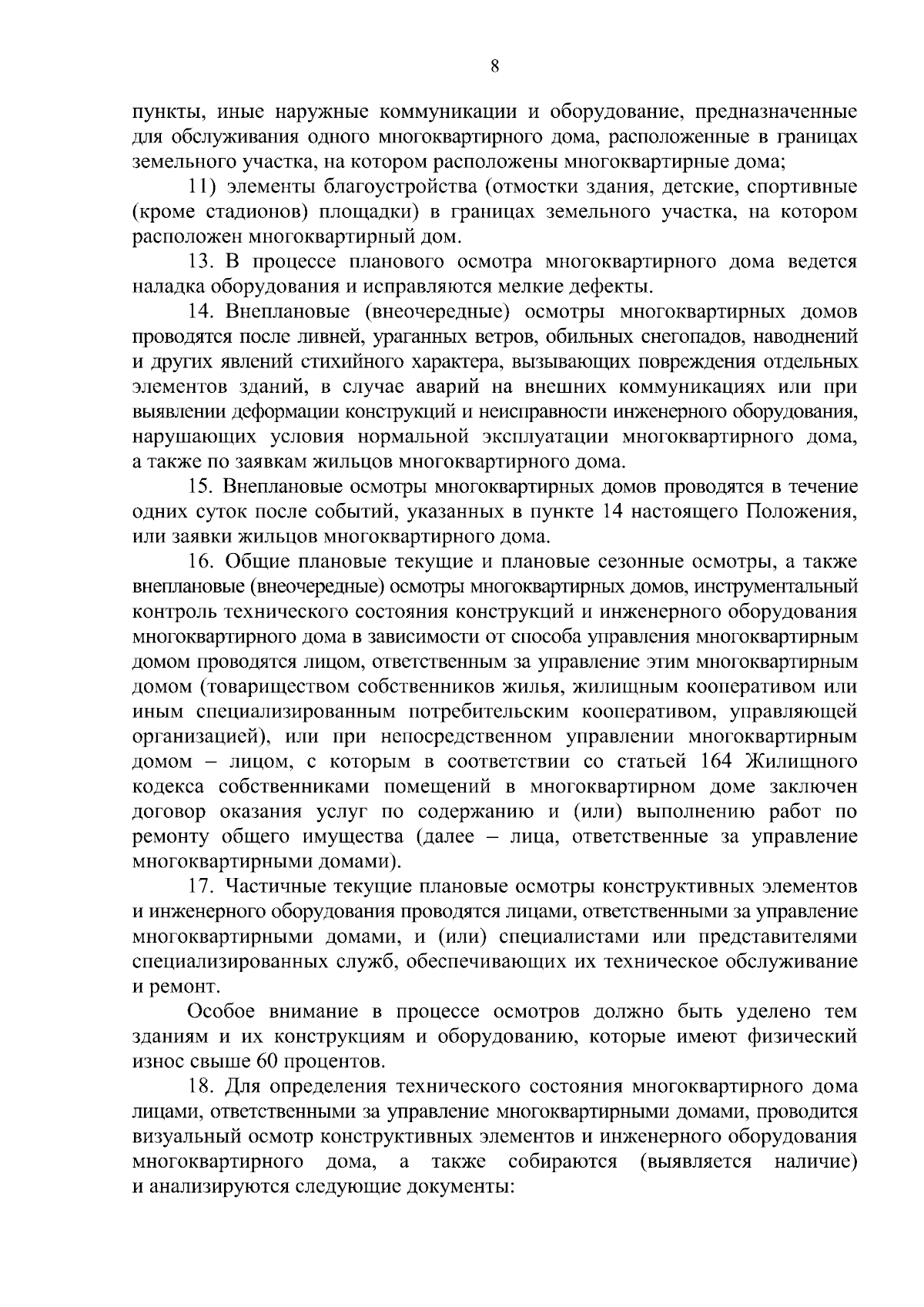 8

пункты, иные наружные коммуникации и оборудование, предназначенные для обслуживания одного многоквартирного дома, расположенные в границах земельного участка, на котором расположены многоквартирные дома;

11) элементы благоустройства (отмостки здания, детские, спортивные (кроме стадионов) площадки) в границах земельного участка, на котором расположен многоквартирный дом.

13. В процессе планового осмотра многоквартирного дома ведется наладка оборудования и исправляются мелкие дефекты.

14. Внеплановые (внеочередные) осмотры многоквартирных домов проводятся после ливней, ураганных ветров, обильных снегопадов, наводнений и других явлений стихийного характера, вызывающих повреждения отдельных элементов зданий, в случае аварий на внешних коммуникациях или при выявлении деформации конструкций и неисправности инженерного оборудования, нарушающих условия нормальной эксплуатации многоквартирного дома, а также по заявкам жильцов многоквартирного дома.

15. Внеплановые осмотры многоквартирных домов проводятся в течение одних суток после событий, указанных в пункте 14 настоящего Положения, или заявки жильцов многоквартирного дома.

16. Общие плановые текущие и плановые сезонные осмотры, а также внеплановые (внеочередные) осмотры многоквартирных домов, инструментальный контроль технического состояния конструкций и инженерного оборудования многоквартирного дома в зависимости от способа управления многоквартирным домом проводятся лицом, ответственным за управление этим многоквартирным домом (товариществом собственников жилья, жилищным кооперативом или иным специализированным потребительским кооперативом, управляющей организацией), или при непосредственном управлении многоквартирным домом – лицом, с которым в соответствии со статьей 164 Жилищного кодекса собственниками помещений в многоквартирном доме заключен договор оказания услуг по содержанию и (или) выполнению работ по ремонту общего имущества (далее – лица, ответственные за управление многоквартирными домами).

17. Частичные текущие плановые осмотры конструктивных элементов и инженерного оборудования проводятся лицами, ответственными за управление многоквартирными домами, и (или) специалистами или представителями специализированных служб, обеспечивающих их техническое обслуживание и ремонт.

Особое внимание в процессе осмотров должно быть уделено тем зданиям и их конструкциям и оборудованию, которые имеют физический износ свыше 60 процентов.

18. Для определения технического состояния многоквартирного дома лицами, ответственными за управление многоквартирными домами, проводится визуальный осмотр конструктивных элементов и инженерного оборудования многоквартирного дома, а также собираются (выявляется наличие) и анализируются следующие документы: